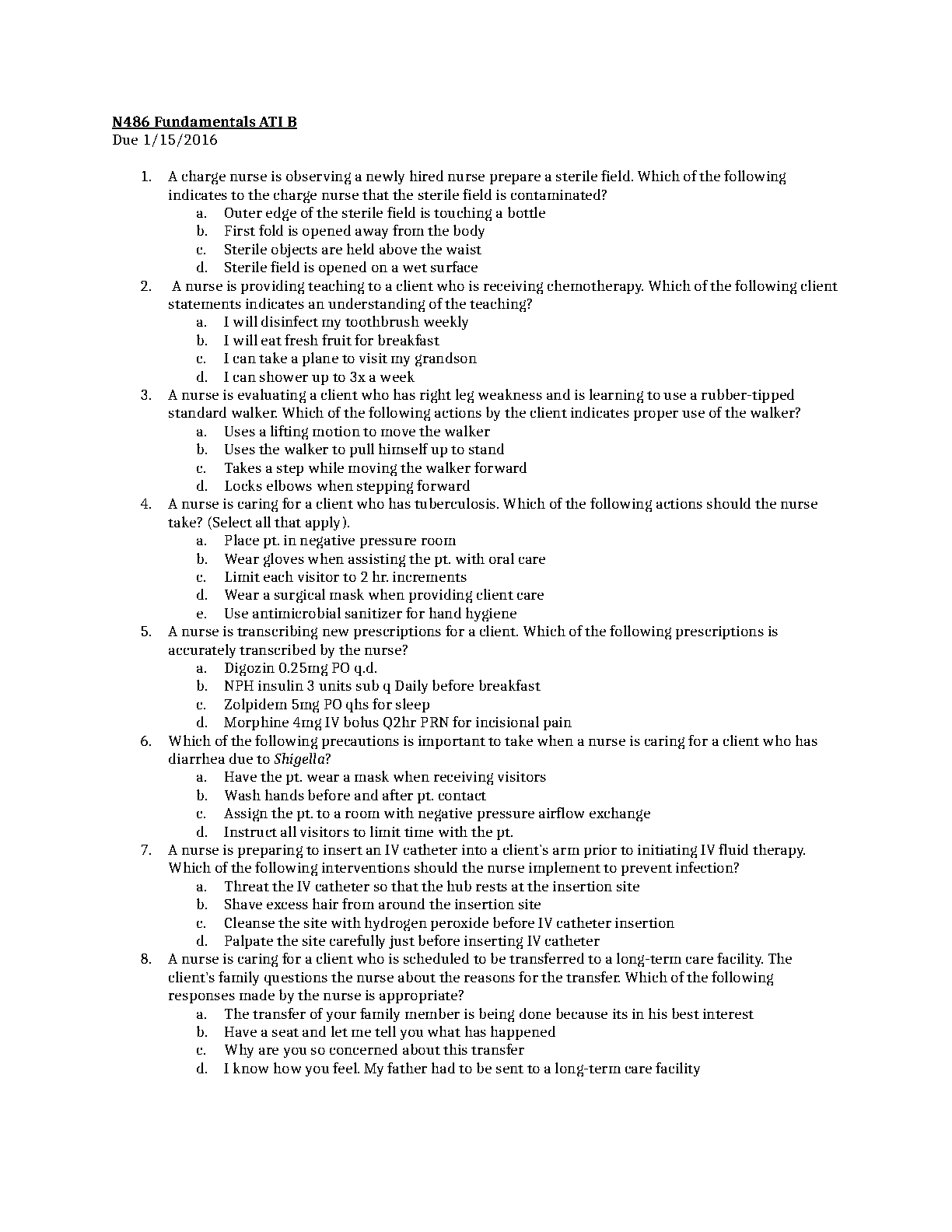 N486 Fundamentals ATI B
Due 1/15/2016

1. A charge nurse is observing a newly hired nurse prepare a sterile field. Which of the following indicates to the charge nurse that the sterile field is contaminated?
a. Outer edge of the sterile field is touching a bottle
b. First fold is opened away from the body
c. Sterile objects are held above the waist
d. Sterile field is opened on a wet surface
2. A nurse is providing teaching to a client who is receiving chemotherapy. Which of the following client statements indicates an understanding of the teaching?
a. I will disinfect my toothbrush weekly
b. I will eat fresh fruit for breakfast
c. I can take a plane to visit my grandson
d. I can shower up to 3x a week
3. A nurse is evaluating a client who has right leg weakness and is learning to use a rubber-tipped standard walker. Which of the following actions by the client indicates proper use of the walker?
a. Uses a lifting motion to move the walker
b. Uses the walker to pull himself up to stand
c. Takes a step while moving the walker forward
d. Locks elbows when stepping forward
4. A nurse is caring for a client who has tuberculosis. Which of the following actions should the nurse take? (Select all that apply).
a. Place pt. in negative pressure room
b. Wear gloves when assisting the pt. with oral care
c. Limit each visitor to 2 hr. increments
d. Wear a surgical mask when providing client care
e. Use antimicrobial sanitizer for hand hygiene
5. A nurse is transcribing new prescriptions for a client. Which of the following prescriptions is accurately transcribed by the nurse?
a. Digozin 0.25mg PO q.d.
b. NPH insulin 3 units sub q Daily before breakfast
c. Zolpidem 5mg PO qhs for sleep
d. Morphine 4mg IV bolus Q2hr PRN for incisional pain
6. Which of the following precautions is important to take when a nurse is caring for a client who has diarrhea due to Shigella?
a. Have the pt. wear a mask when receiving visitors
b. Wash hands before and after pt. contact
c. Assign the pt. to a room with negative pressure airflow exchange
d. Instruct all visitors to limit time with the pt.
7. A nurse is preparing to insert an IV catheter into a client's arm prior to initiating IV fluid therapy. Which of the following interventions should the nurse implement to prevent infection?
a. Threat the IV catheter so that the hub rests at the insertion site
b. Shave excess hair from around the insertion site
c. Cleanse the site with hydrogen peroxide before IV catheter insertion
d. Palpate the site carefully just before inserting IV catheter
8. A nurse is caring for a client who is scheduled to be transferred to a long-term care facility. The client's family questions the nurse about the reasons for the transfer. Which of the following responses made by the nurse is appropriate?
a. The transfer of your family member is being done because its in his best interest
b. Have a seat and let me tell you what has happened
c. Why are you so concerned about this transfer
d. I know how you feel. My father had to be sent to a long-term care facility